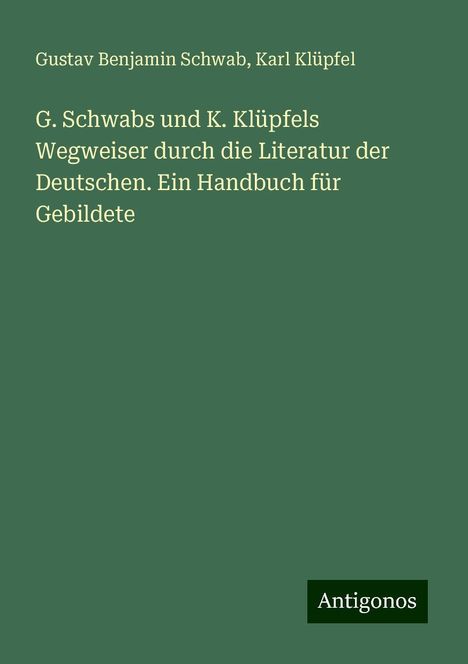 Gustav Benjamin Schwab, Karl Klüpfel

G. Schwabs und K. Klüpfels Wegweiser durch die Literatur der Deutschen. Ein Handbuch für Gebildete

Antigonos